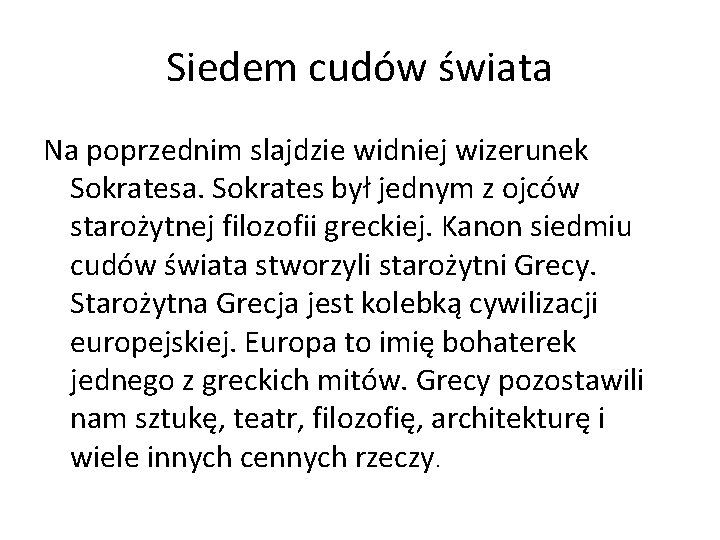 Siedem cudów świata

Na poprzednim slajdzie widniej wizerunek Sokratesa. Sokrates był jednym z ojców starożytnej filozofii greckiej. Kanon siedmiu cudów świata stworzyli starożytni Grecy. Starożytna Grecja jest kolebką cywilizacji europejskiej. Europa to imię bohaterek jednego z greckich mitów. Grecy pozostawili nam sztukę, teatr, filozofię, architekturę i wiele innych cennych rzeczy.